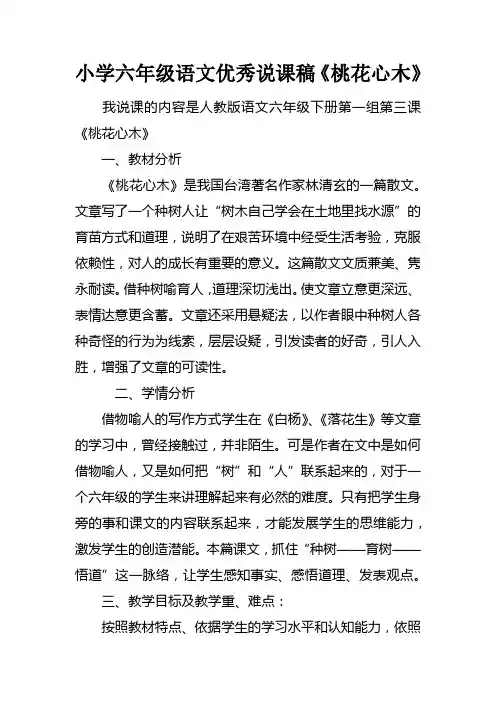 小学六年级语文优秀说课稿《桃花心木》

我说课的内容是人教版语文六年级下册第一组第三课《桃花心木》

一、教材分析

《桃花心木》是我国台湾著名作家林清玄的一篇散文。文章写了一个种树人让“树木自己学会在土地里找水源”的育苗方式和道理，说明了在艰苦环境中经受生活考验，克服依赖性，对人的成长有重要的意义。这篇散文文质兼美、隽永耐读。借种树喻育人，道理深切浅出。使文章立意更深远、表情达意更含蓄。文章还采用悬疑法，以作者眼中种树人各种奇怪的行为为线索，层层设疑，引发读者的好奇，引人入胜，增强了文章的可读性。

二、学情分析

借物喻人的写作方式学生在《白杨》、《落花生》等文章的学习中，曾经接触过，并非陌生。可是作者在文中是如何借物喻人，又是如何把“树”和“人”联系起来的，对于一个六年级的学生来讲理解起来有必然的难度。只有把学生身旁的事和课文的内容联系起来，才能发展学生的思维能力，激发学生的创造潜能。本篇课文，抓住“种树——育树——悟道”这一脉络，让学生感知事实、感悟道理、发表观点。

三、教学目标及教学重、难点：

按照教材特点、依据学生的学习水平和认知能力，依照